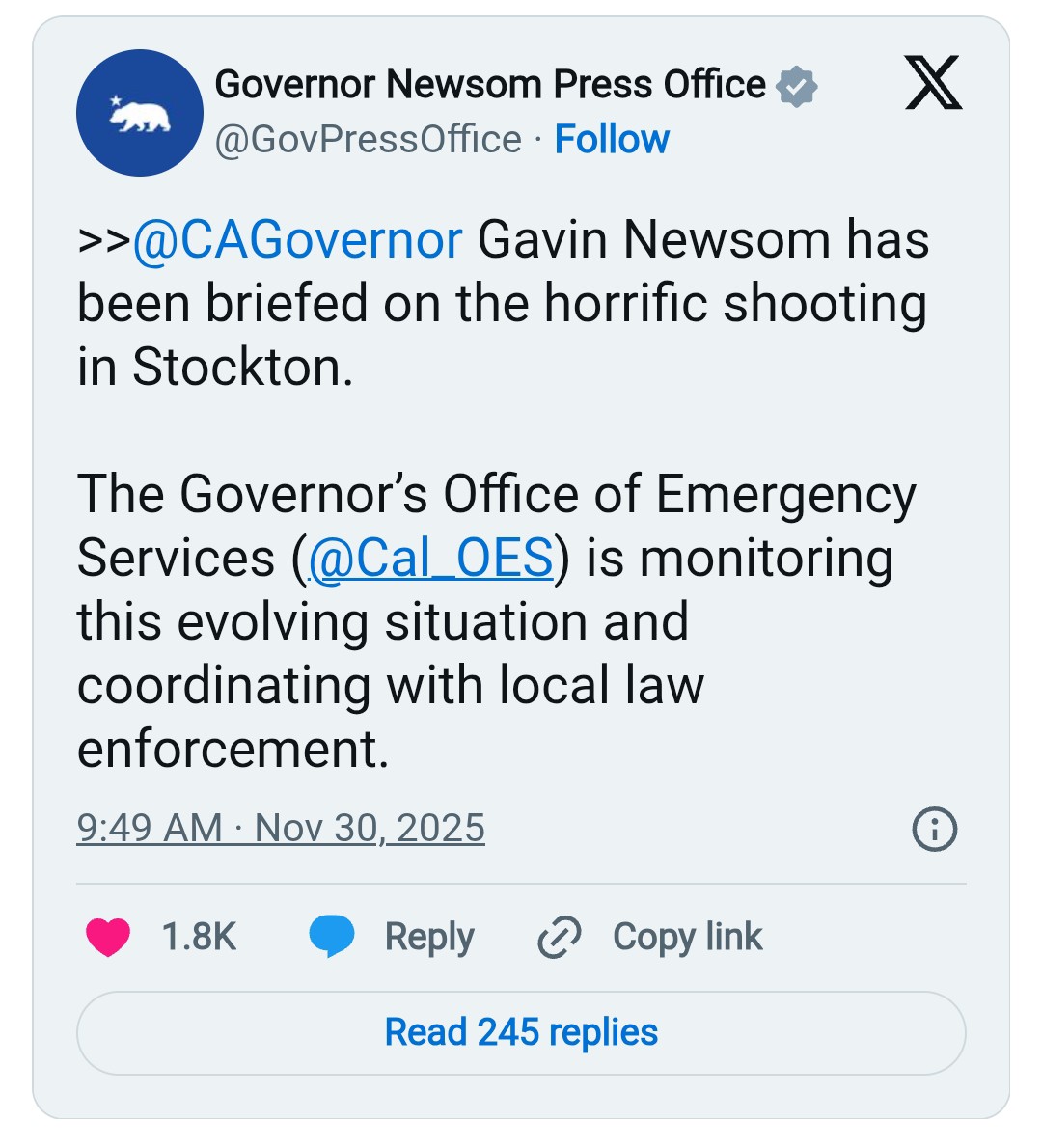 Governor Newsom Press Office
@GovPressOffice · Follow

>>@CAGovernor Gavin Newsom has been briefed on the horrific shooting in Stockton.

The Governor's Office of Emergency Services (@Cal_OES) is monitoring this evolving situation and coordinating with local law enforcement.

9:49 AM · Nov 30, 2025

1.8K Reply Copy link

Read 245 replies